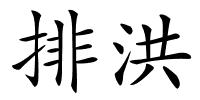 排洪